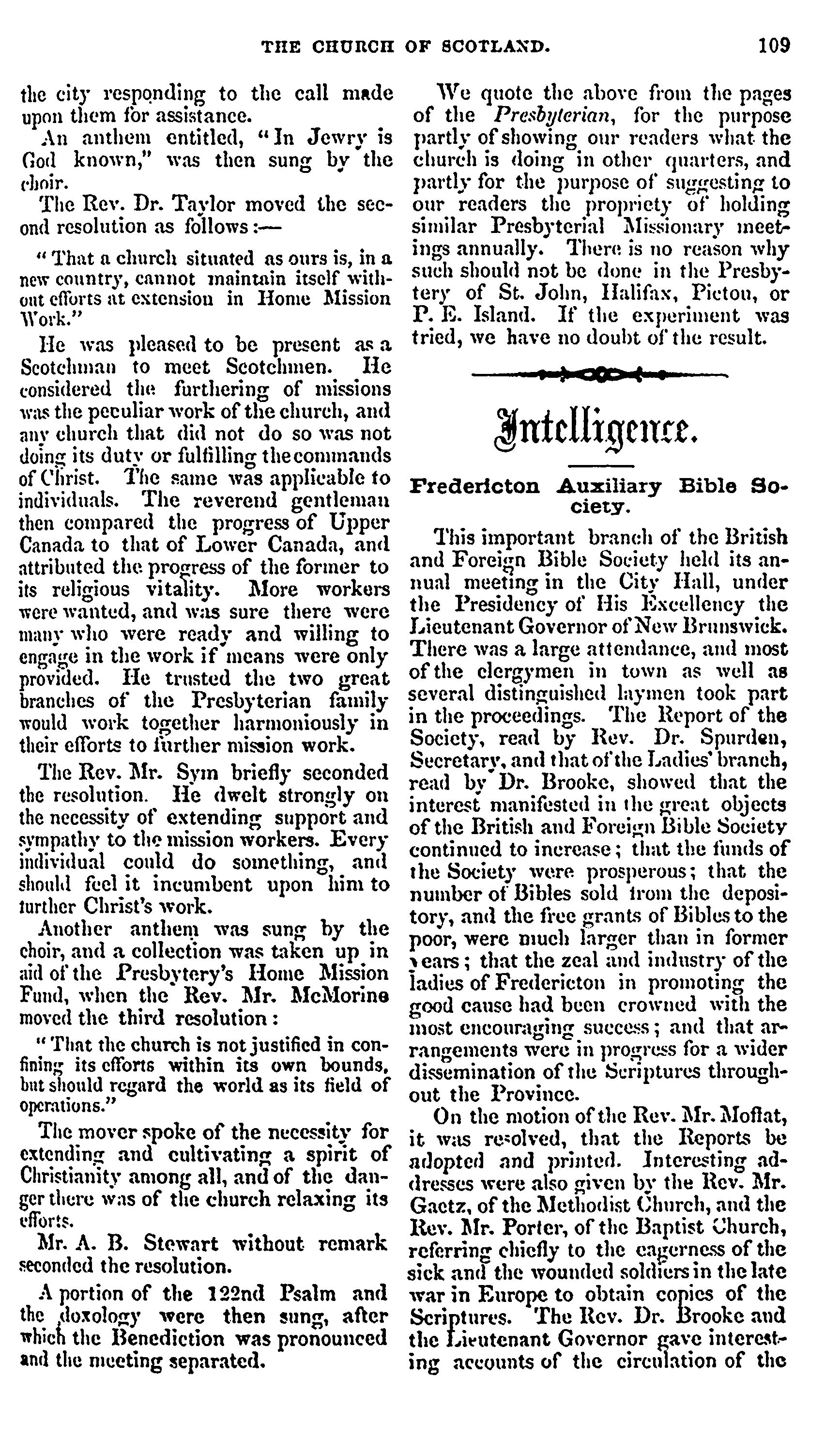 THE CHURCH OF SCOTLAND. 109

the city responding to the call made upon them for assistance.

An anthem entitled, "In Jewry is God known," was then sung by the choir.

The Rev. Dr. Taylor moved the second resolution as follows:—

"That a church situated as ours is, in a new country, cannot maintain itself without efforts at extension in Home Mission Work."

He was pleased to be present as a Scotchman to meet Scotchmen. He considered the furthering of missions was the peculiar work of the church, and any church that did not do so was not doing its duty or fulfilling the commands of Christ. The same was applicable to individuals. The reverend gentleman then compared the progress of Upper Canada to that of Lower Canada, and attributed the progress of the former to its religious vitality. More workers were wanted, and was sure there were many who were ready and willing to engage in the work if means were only provided. He trusted the two great branches of the Presbyterian family would work together harmoniously in their efforts to further mission work.

The Rev. Mr. Sym briefly seconded the resolution. He dwelt strongly on the necessity of extending support and sympathy to the mission workers. Every individual could do something, and should feel it incumbent upon him to further Christ's work.

Another anthem was sung by the choir, and a collection was taken up in aid of the Presbytery's Home Mission Fund, when the Rev. Mr. McMorine moved the third resolution:

"That the church is not justified in confining its efforts within its own bounds, but should regard the world as its field of operations."

The mover spoke of the necessity for extending and cultivating a spirit of Christianity among all, and of the danger there was of the church relaxing its efforts.

Mr. A. B. Stewart without remark seconded the resolution.

A portion of the 122nd Psalm and the doxology were then sung, after which the Benediction was pronounced and the meeting separated.

We quote the above from the pages of the Presbyterian, for the purpose partly of showing our readers what the church is doing in other quarters, and partly for the purpose of suggesting to our readers the propriety of holding similar Presbyterial Missionary meetings annually. There is no reason why such should not be done in the Presbytery of St. John, Halifax, Pictou, or P. E. Island. If the experiment was tried, we have no doubt of the result.

Intelligence.

Fredericton Auxiliary Bible Society.

This important branch of the British and Foreign Bible Society held its annual meeting in the City Hall, under the Presidency of His Excellency the Lieutenant Governor of New Brunswick. There was a large attendance, and most of the clergymen in town as well as several distinguished laymen took part in the proceedings. The Report of the Society, read by Rev. Dr. Spurden, Secretary, and that of the Ladies' branch, read by Dr. Brooke, showed that the interest manifested in the great objects of the British and Foreign Bible Society continued to increase; that the funds of the Society were prosperous; that the number of Bibles sold from the depository, and the free grants of Bibles to the poor, were much larger than in former years; that the zeal and industry of the ladies of Fredericton in promoting the good cause had been crowned with the most encouraging success; and that arrangements were in progress for a wider dissemination of the Scriptures throughout the Province.

On the motion of the Rev. Mr. Moffat, it was resolved, that the Reports be adopted and printed. Interesting addresses were also given by the Rev. Mr. Gaetz, of the Methodist Church, and the Rev. Mr. Porter, of the Baptist Church, referring chiefly to the eagerness of the sick and the wounded soldiers in the late war in Europe to obtain copies of the Scriptures. The Rev. Dr. Brooke and the Lieutenant Governor gave interesting accounts of the circulation of the